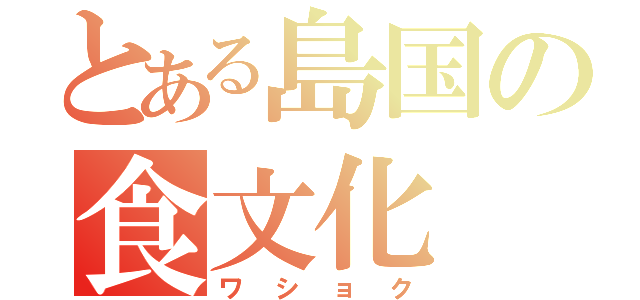 とある島国の
食文化
ワショク